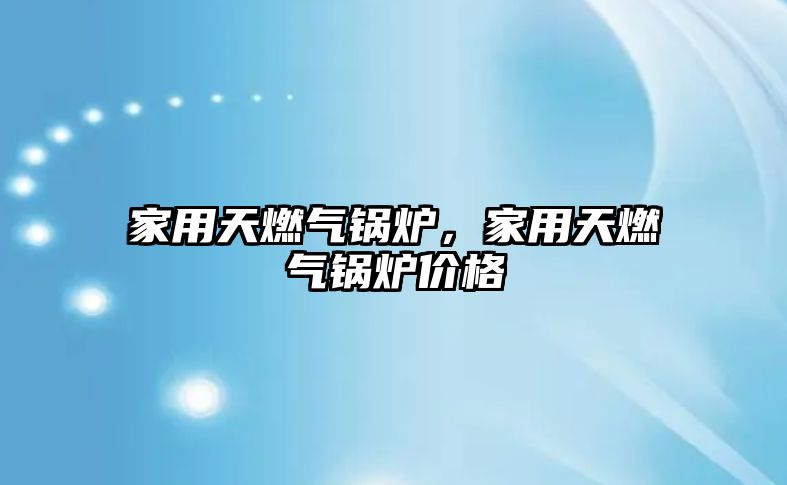 家用天燃气锅炉，家用天燃气锅炉价格